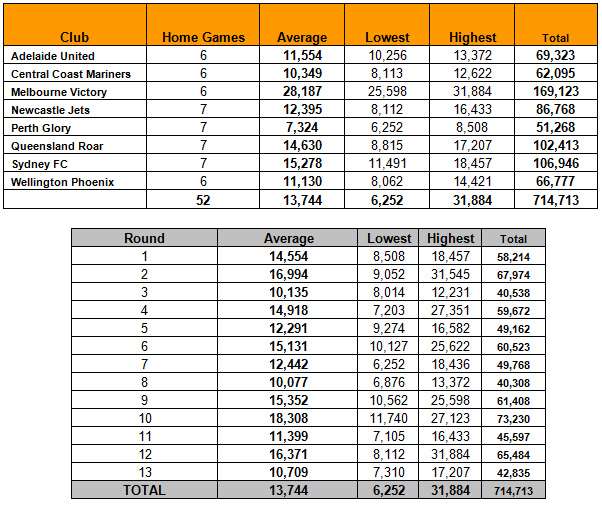 | Club | Home Games | Average | Lowest | Highest | Total |
|---|---|---|---|---|---|
| Adelaide United | 6 | 11,554 | 10,256 | 13,372 | 69,323 |
| Central Coast Mariners | 6 | 10,349 | 8,113 | 12,622 | 62,095 |
| Melbourne Victory | 6 | 28,187 | 25,598 | 31,884 | 169,123 |
| Newcastle Jets | 7 | 12,395 | 8,112 | 16,433 | 86,768 |
| Perth Glory | 7 | 7,324 | 6,252 | 8,508 | 51,268 |
| Queensland Roar | 7 | 14,630 | 8,815 | 17,207 | 102,413 |
| Sydney FC | 7 | 15,278 | 11,491 | 18,457 | 106,946 |
| Wellington Phoenix | 6 | 11,130 | 8,062 | 14,421 | 66,777 |
| | 52 | 13,744 | 6,252 | 31,884 | 714,713 |

| Round | Average | Lowest | Highest | Total |
|---|---|---|---|---|
| 1 | 14,554 | 8,508 | 18,457 | 58,214 |
| 2 | 16,994 | 9,052 | 31,545 | 67,974 |
| 3 | 10,135 | 8,014 | 12,231 | 40,538 |
| 4 | 14,918 | 7,203 | 27,351 | 59,672 |
| 5 | 12,291 | 9,274 | 16,582 | 49,162 |
| 6 | 15,131 | 10,127 | 25,622 | 60,523 |
| 7 | 12,442 | 6,252 | 18,436 | 49,768 |
| 8 | 10,077 | 6,876 | 13,372 | 40,308 |
| 9 | 15,352 | 10,562 | 25,598 | 61,408 |
| 10 | 18,308 | 11,740 | 27,123 | 73,230 |
| 11 | 11,399 | 7,105 | 16,433 | 45,597 |
| 12 | 16,371 | 8,112 | 31,884 | 65,484 |
| 13 | 10,709 | 7,310 | 17,207 | 42,835 |
| TOTAL | 13,744 | 6,252 | 31,884 | 714,713 |